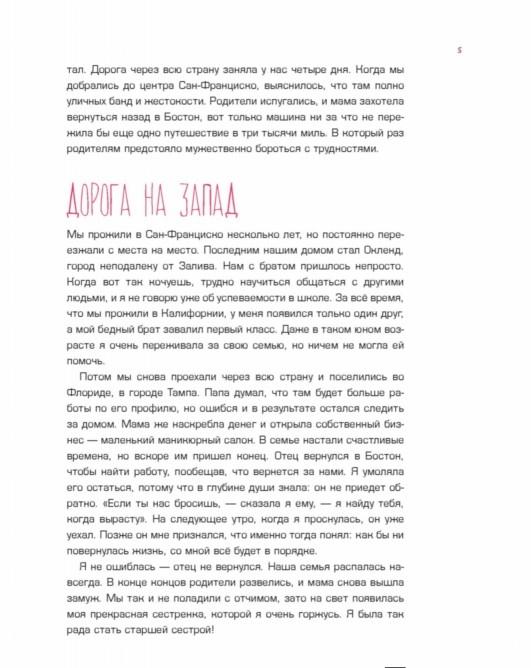 5

тал. Дорога через всю страну заняла у нас четыре дня. Когда мы добрались до центра Сан-Франциско, выяснилось, что там полно уличных банд и жестокости. Родители испугались, и мама захотела вернуться назад в Бостон, вот только машина ни за что не пережила бы еще одно путешествие в три тысячи миль. В который раз родителям предстояло мужественно бороться с трудностями.

ДОРОГА НА ЗАПАД

Мы прожили в Сан-Франциско несколько лет, но постоянно переезжали с места на место. Последним нашим домом стал Окленд, город неподалеку от Залива. Нам с братом пришлось непросто. Когда вот так кочуешь, трудно научиться общаться с другими людьми, и я не говорю уже об успеваемости в школе. За всё время, что мы прожили в Калифорнии, у меня появился только один друг, а мой бедный брат завалил первый класс. Даже в таком юном возрасте я очень переживала за свою семью, но ничем не могла ей помочь.

Потом мы снова проехали через всю страну и поселились во Флориде, в городе Тампа. Папа думал, что там будет больше работы по его профилю, но ошибся и в результате остался следить за домом. Мама же наскребла денег и открыла собственный бизнес — маленький маникюрный салон. В семье настали счастливые времена, но вскоре им пришел конец. Отец вернулся в Бостон, чтобы найти работу, пообещав, что вернется за нами. Я умоляла его остаться, потому что в глубине души знала: он не приедет обратно. «Если ты нас бросишь, — сказала я ему, — я найду тебя, когда вырасту». На следующее утро, когда я проснулась, он уже уехал. Позже он мне признался, что именно тогда понял: как бы ни повернулась жизнь, со мной всё будет в порядке.

Я не ошиблась — отец не вернулся. Наша семья распалась навсегда. В конце концов родители развелись, и мама снова вышла замуж. Мы так и не поладили с отчимом, зато на свет появилась моя прекрасная сестренка, которой я очень горжусь. Я была так рада стать старшей сестрой!